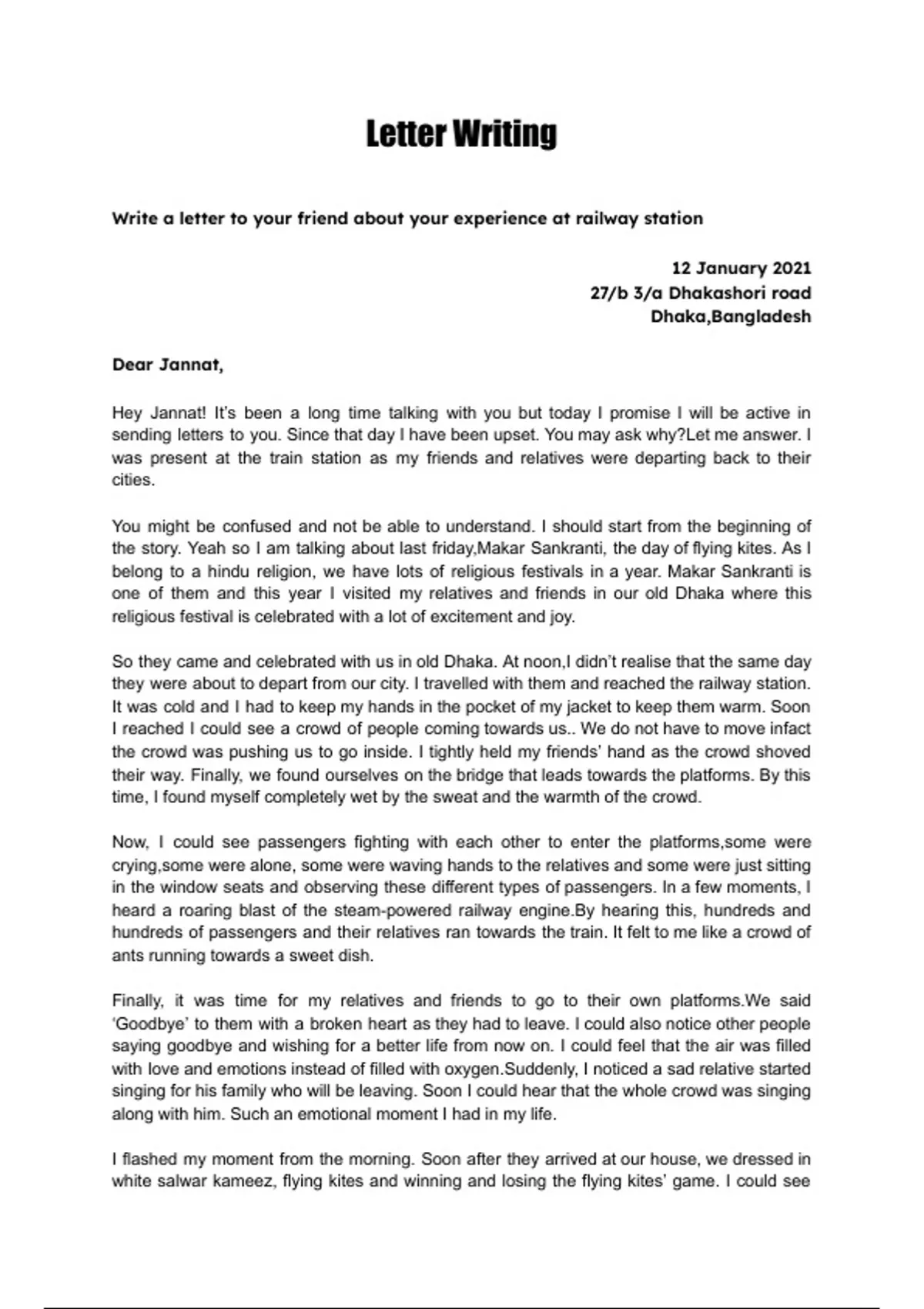 Letter Writing

Write a letter to your friend about your experience at railway station

12 January 2021
27/b 3/a Dhakashori road
Dhaka,Bangladesh

Dear Jannat,

Hey Jannat! It's been a long time talking with you but today I promise I will be active in sending letters to you. Since that day I have been upset. You may ask why?Let me answer. I was present at the train station as my friends and relatives were departing back to their cities.

You might be confused and not be able to understand. I should start from the beginning of the story. Yeah so I am talking about last friday,Makar Sankranti, the day of flying kites. As I belong to a hindu religion, we have lots of religious festivals in a year. Makar Sankranti is one of them and this year I visited my relatives and friends in our old Dhaka where this religious festival is celebrated with a lot of excitement and joy.

So they came and celebrated with us in old Dhaka. At noon,I didn't realise that the same day they were about to depart from our city. I travelled with them and reached the railway station. It was cold and I had to keep my hands in the pocket of my jacket to keep them warm. Soon I reached I could see a crowd of people coming towards us.. We do not have to move infact the crowd was pushing us to go inside. I tightly held my friends' hand as the crowd shoved their way. Finally, we found ourselves on the bridge that leads towards the platforms. By this time, I found myself completely wet by the sweat and the warmth of the crowd.

Now, I could see passengers fighting with each other to enter the platforms,some were crying,some were alone, some were waving hands to the relatives and some were just sitting in the window seats and observing these different types of passengers. In a few moments, I heard a roaring blast of the steam-powered railway engine.By hearing this, hundreds and hundreds of passengers and their relatives ran towards the train. It felt to me like a crowd of ants running towards a sweet dish.

Finally, it was time for my relatives and friends to go to their own platforms.We said 'Goodbye' to them with a broken heart as they had to leave. I could also notice other people saying goodbye and wishing for a better life from now on. I could feel that the air was filled with love and emotions instead of filled with oxygen.Suddenly, I noticed a sad relative started singing for his family who will be leaving. Soon I could hear that the whole crowd was singing along with him. Such an emotional moment I had in my life.

I flashed my moment from the morning. Soon after they arrived at our house, we dressed in white salwar kameez, flying kites and winning and losing the flying kites' game. I could see